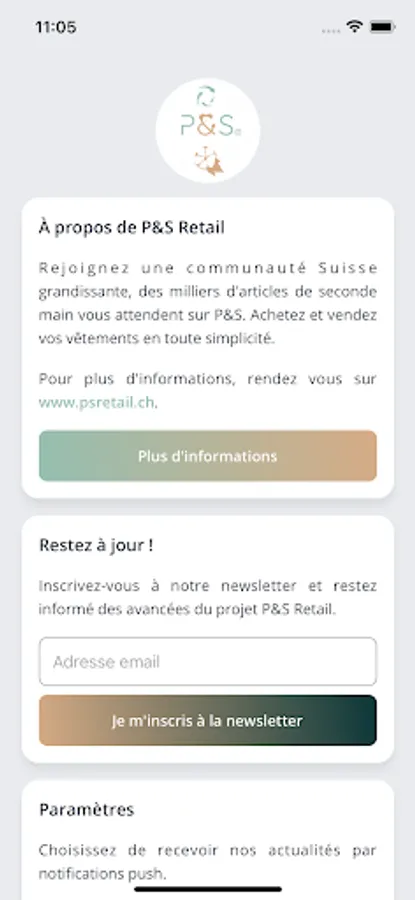 11:05

P&S

À propos de P&S Retail

Rejoignez une communauté Suisse grandissante, des milliers d'articles de seconde main vous attendent sur P&S. Achetez et vendez vos vêtements en toute simplicité.

Pour plus d'informations, rendez vous sur www.psretail.ch.

Plus d'informations

Restez à jour !

Inscrivez-vous à notre newsletter et restez informé des avancées du projet P&S Retail.

Adresse email

Je m'inscris à la newsletter

Paramètres

Choisissez de recevoir nos actualités par notifications push.